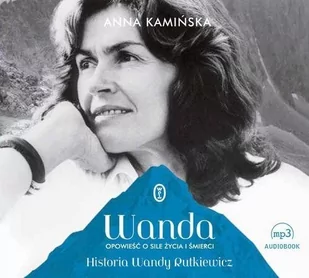 ANNA KAMIŃSKA

Wanda

OPOWIEŚĆ O SILE ŻYCIA I ŚMIERCI

Historia Wandy Rutkiewicz

mp3
AUDIOBOOK